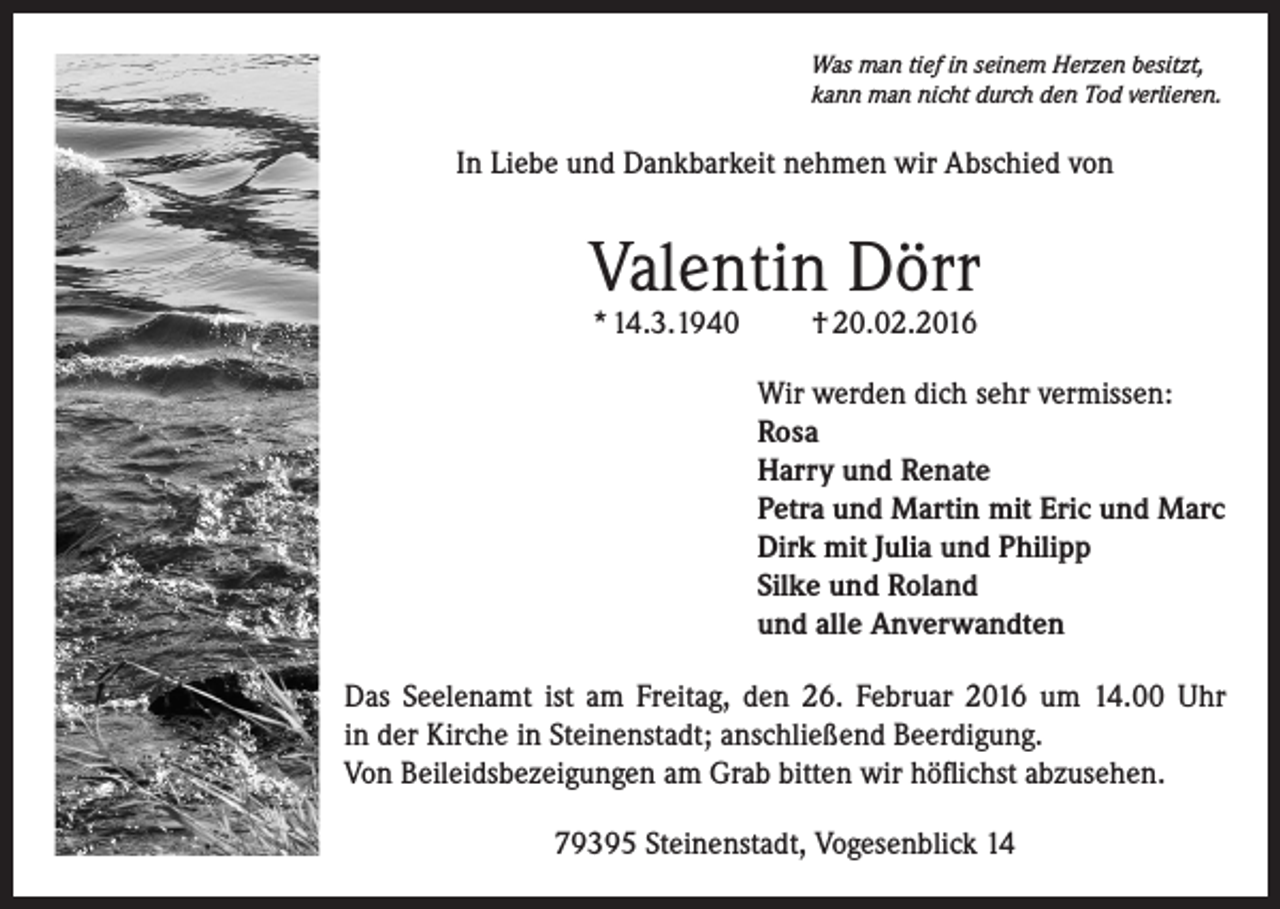 Was man tief in seinem Herzen besitzt,
kann man nicht durch den Tod verlieren.

In Liebe und Dankbarkeit nehmen wir Abschied von

Valentin Dörr

* 14.3.1940 † 20.02.2016

Wir werden dich sehr vermissen:
Rosa
Harry und Renate
Petra und Martin mit Eric und Marc
Dirk mit Julia und Philipp
Silke und Roland
und alle Anverwandten

Das Seelenamt ist am Freitag, den 26. Februar 2016 um 14.00 Uhr in der Kirche in Steinenstadt; anschließend Beerdigung.
Von Beileidsbezeigungen am Grab bitten wir höflichst abzusehen.

79395 Steinenstadt, Vogesenblick 14